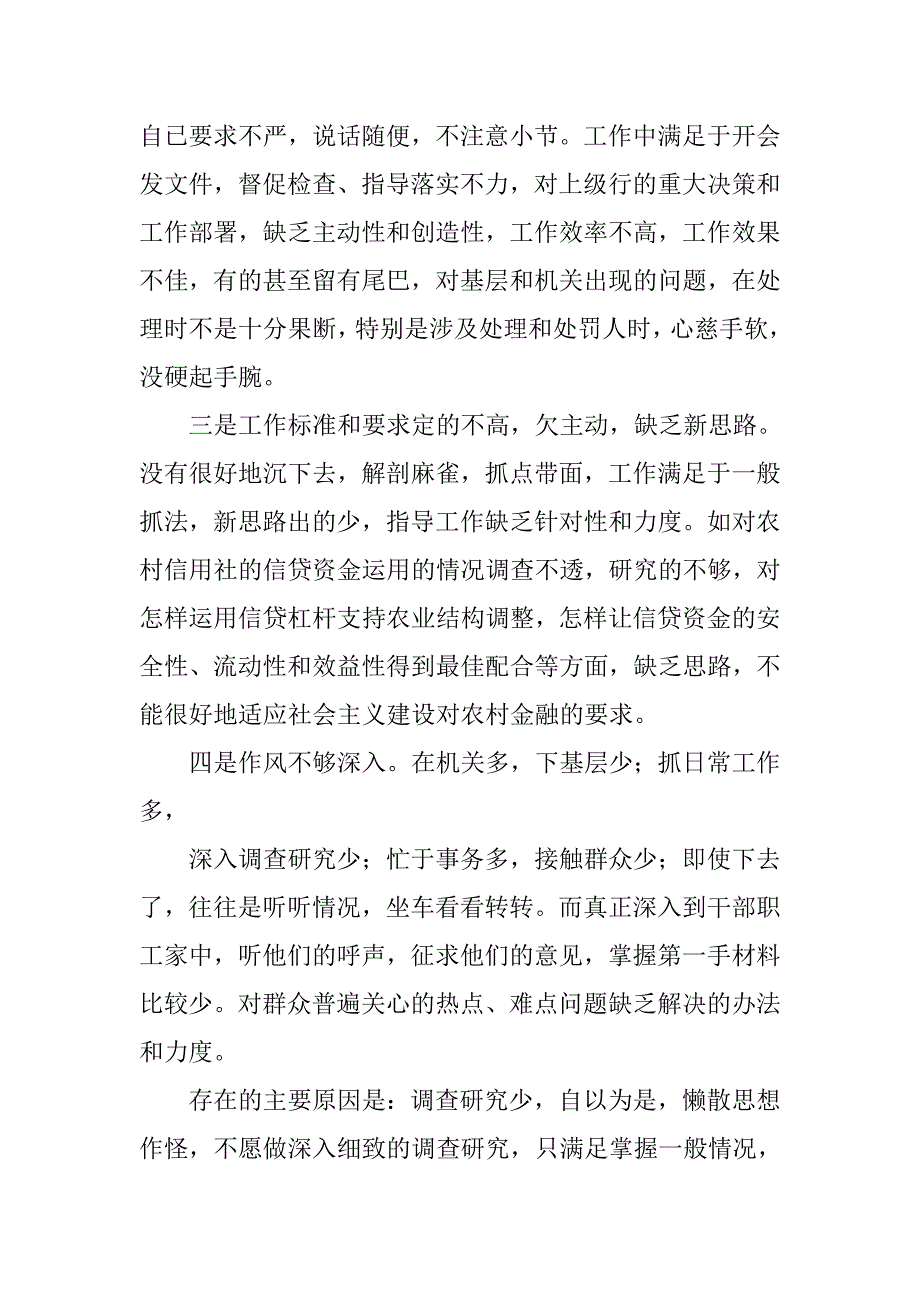 自已要求不严，说话随便，不注意小节。工作中满足于开会发文件，督促检查、指导落实不力，对上级行的重大决策和工作部署，缺乏主动性和创造性，工作效率不高，工作效果不佳，有的甚至留有尾巴，对基层和机关出现的问题，在处理时不是十分果断，特别是涉及处理和处罚人时，心慈手软，没硬起手腕。

三是工作标准和要求定的不高，欠主动，缺乏新思路。没有很好地沉下去，解剖麻雀，抓点带面，工作满足于一般抓法，新思路出的少，指导工作缺乏针对性和力度。如对农村信用社的信贷资金运用的情况调查不透，研究的不够，对怎样运用信贷杠杆支持农业结构调整，怎样让信贷资金的安全性、流动性和效益性得到最佳配合等方面，缺乏思路，不能很好地适应社会主义建设对农村金融的要求。

四是作风不够深入。在机关多，下基层少；抓日常工作多，

深入调查研究少；忙于事务多，接触群众少；即使下去了，往往是听听情况，坐车看看转转。而真正深入到干部职工家中，听他们的呼声，征求他们的意见，掌握第一手材料比较少。对群众普遍关心的热点、难点问题缺乏解决的办法和力度。

存在的主要原因是：调查研究少，自以为是，懒散思想作怪，不愿做深入细致的调查研究，只满足掌握一般情况，